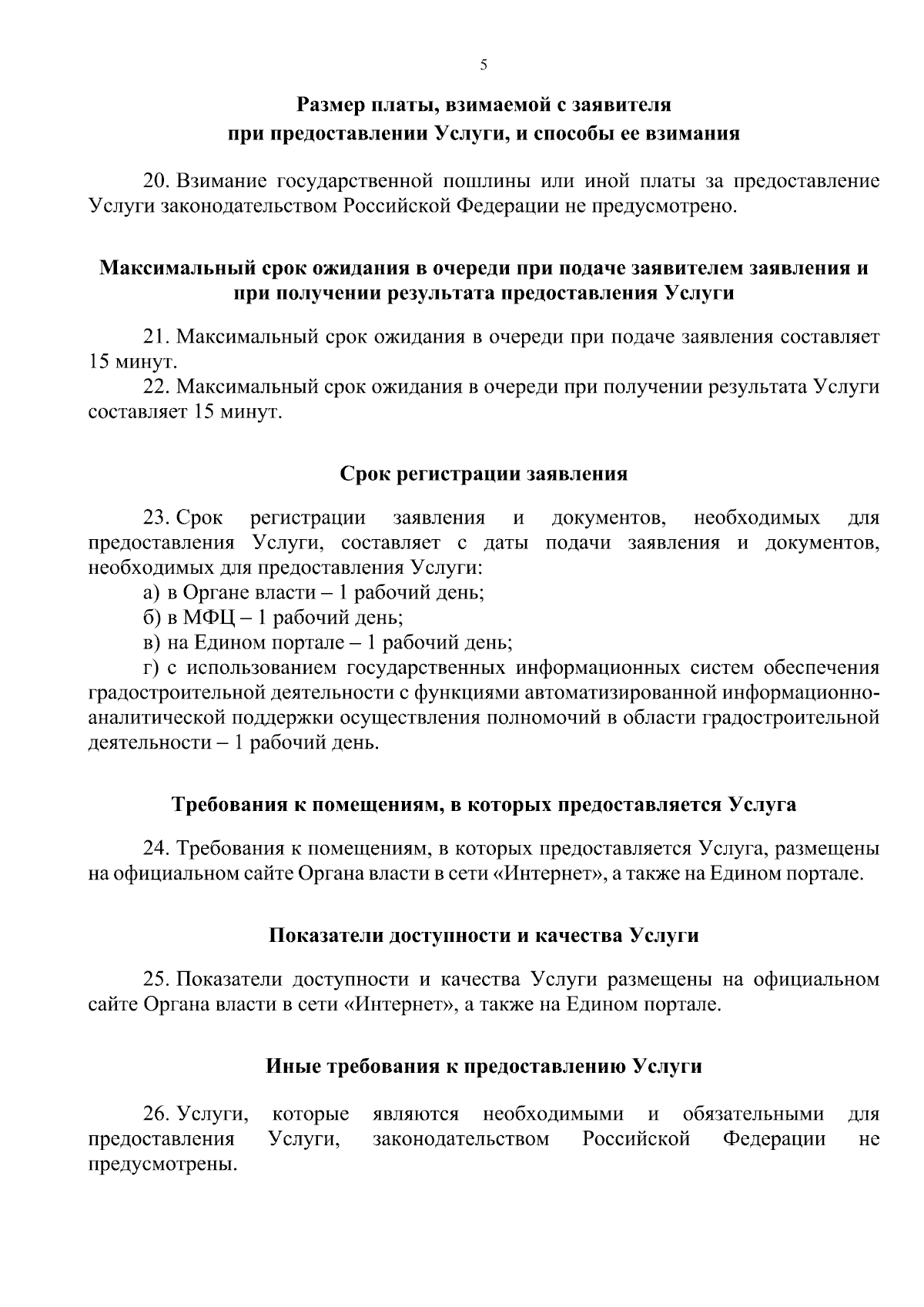 5

Размер платы, взимаемой с заявителя при предоставлении Услуги, и способы ее взимания

20. Взимание государственной пошлины или иной платы за предоставление Услуги законодательством Российской Федерации не предусмотрено.

Максимальный срок ожидания в очереди при подаче заявителем заявления и при получении результата предоставления Услуги

21. Максимальный срок ожидания в очереди при подаче заявления составляет 15 минут.

22. Максимальный срок ожидания в очереди при получении результата Услуги составляет 15 минут.

Срок регистрации заявления

23. Срок регистрации заявления и документов, необходимых для предоставления Услуги, составляет с даты подачи заявления и документов, необходимых для предоставления Услуги:

а) в Органе власти – 1 рабочий день;

б) в МФЦ – 1 рабочий день;

в) на Едином портале – 1 рабочий день;

г) с использованием государственных информационных систем обеспечения градостроительной деятельности с функциями автоматизированной информационно-аналитической поддержки осуществления полномочий в области градостроительной деятельности – 1 рабочий день.

Требования к помещениям, в которых предоставляется Услуга

24. Требования к помещениям, в которых предоставляется Услуга, размещены на официальном сайте Органа власти в сети «Интернет», а также на Едином портале.

Показатели доступности и качества Услуги

25. Показатели доступности и качества Услуги размещены на официальном сайте Органа власти в сети «Интернет», а также на Едином портале.

Иные требования к предоставлению Услуги

26. Услуги, которые являются необходимыми и обязательными для предоставления Услуги, законодательством Российской Федерации не предусмотрены.